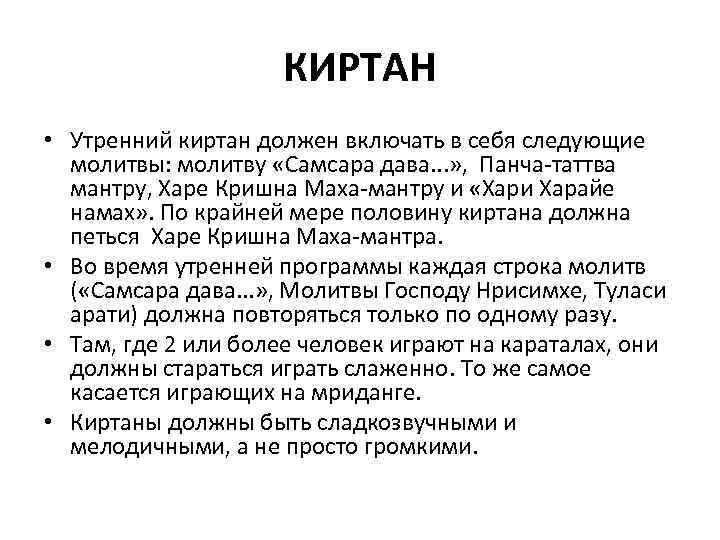 КИРТАН

• Утренний киртан должен включать в себя следующие молитвы: молитву «Самсара дава...», Панча-таттва мантру, Харе Кришна Маха-мантру и «Хари Харайе намах». По крайней мере половину киртана должна петься Харе Кришна Маха-мантра.

• Во время утренней программы каждая строка молитв («Самсара дава...», Молитвы Господу Нрисимхе, Туласи арати) должна повторяться только по одному разу.

• Там, где 2 или более человек играют на караталах, они должны стараться играть слаженно. То же самое касается играющих на мриданге.

• Киртаны должны быть сладкозвучными и мелодичными, а не просто громкими.